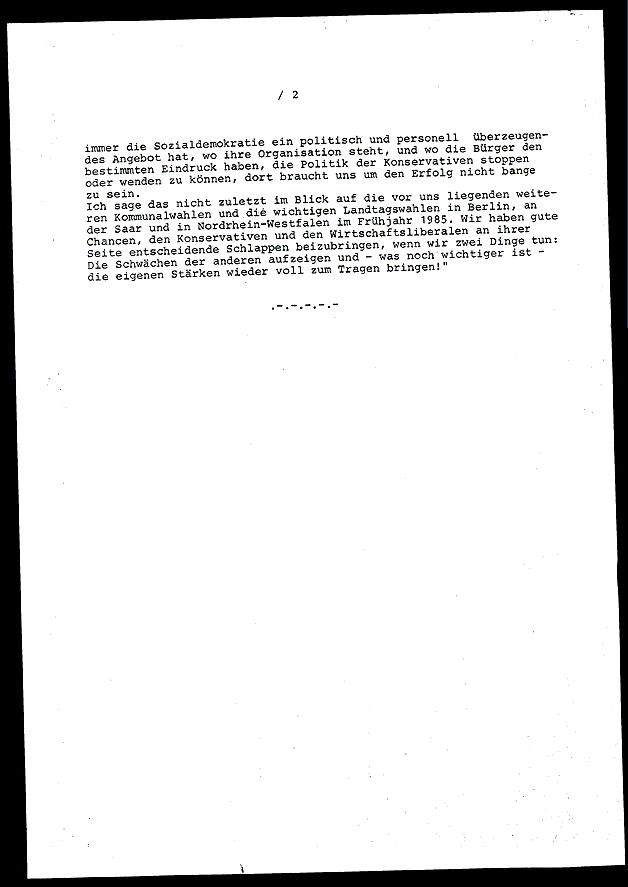 / 2

immer die Sozialdemokratie ein politisch und personell überzeugendes Angebot hat, wo ihre Organisation steht, und wo die Bürger den bestimmten Eindruck haben, die Politik der Konservativen stoppen oder wenden zu können, dort braucht uns um den Erfolg nicht bange zu sein.
Ich sage das nicht zuletzt im Blick auf die vor uns liegenden weiteren Kommunalwahlen und die wichtigen Landtagswahlen in Berlin, an der Saar und in Nordrhein-Westfalen im Frühjahr 1985. Wir haben gute Chancen, den Konservativen und den Wirtschaftsliberalen an ihrer Seite entscheidende Schlappen beizubringen, wenn wir zwei Dinge tun: Die Schwächen der anderen aufzeigen und - was noch wichtiger ist - die eigenen Stärken wieder voll zum Tragen bringen!"

.-.-.-.-.-